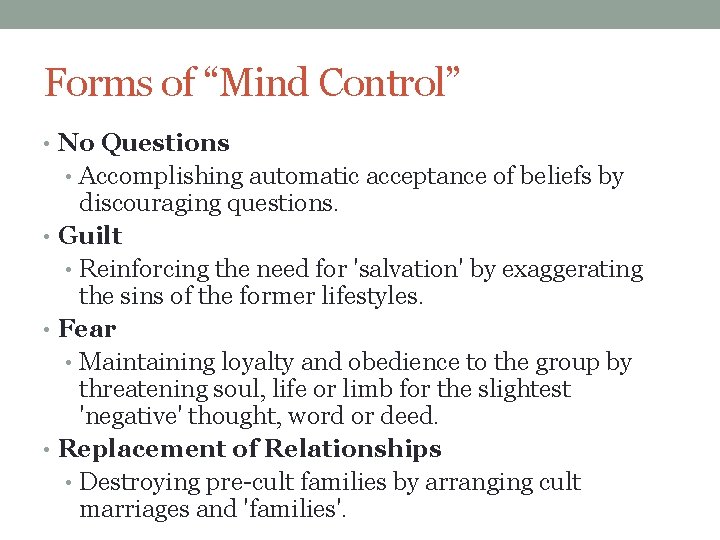 Forms of “Mind Control”

• No Questions
  • Accomplishing automatic acceptance of beliefs by discouraging questions.
• Guilt
  • Reinforcing the need for 'salvation' by exaggerating the sins of the former lifestyles.
• Fear
  • Maintaining loyalty and obedience to the group by threatening soul, life or limb for the slightest 'negative' thought, word or deed.
• Replacement of Relationships
  • Destroying pre-cult families by arranging cult marriages and 'families'.